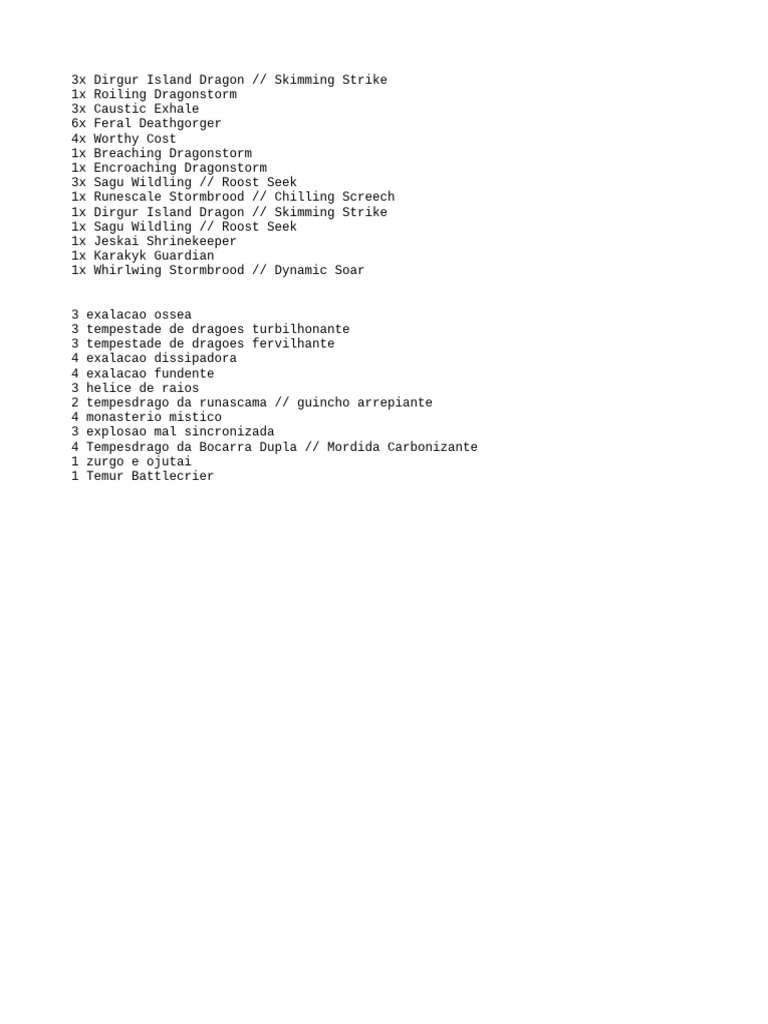 3x Dirgur Island Dragon // Skimming Strike
1x Roiling Dragonstorm
3x Caustic Exhale
6x Feral Deathgorger
4x Worthy Cost
1x Breaching Dragonstorm
1x Encroaching Dragonstorm
3x Sagu Wildling // Roost Seek
1x Runescale Stormbrood // Chilling Screech
1x Dirgur Island Dragon // Skimming Strike
1x Sagu Wildling // Roost Seek
1x Jeskai Shrinekeeper
1x Karakyk Guardian
1x Whirlwing Stormbrood // Dynamic Soar

3 exalacao ossea
3 tempestade de dragoes turbilhonante
3 tempestade de dragoes fervilhante
4 exalacao dissipadora
4 exalacao fundente
3 helice de raios
2 tempesdrago da runascama // guincho arrepiante
4 monasterio mistico
3 explosao mal sincronizada
4 Tempesdrago da Bocarra Dupla // Mordida Carbonizante
1 zurgo e ojutai
1 Temur Battlecrier